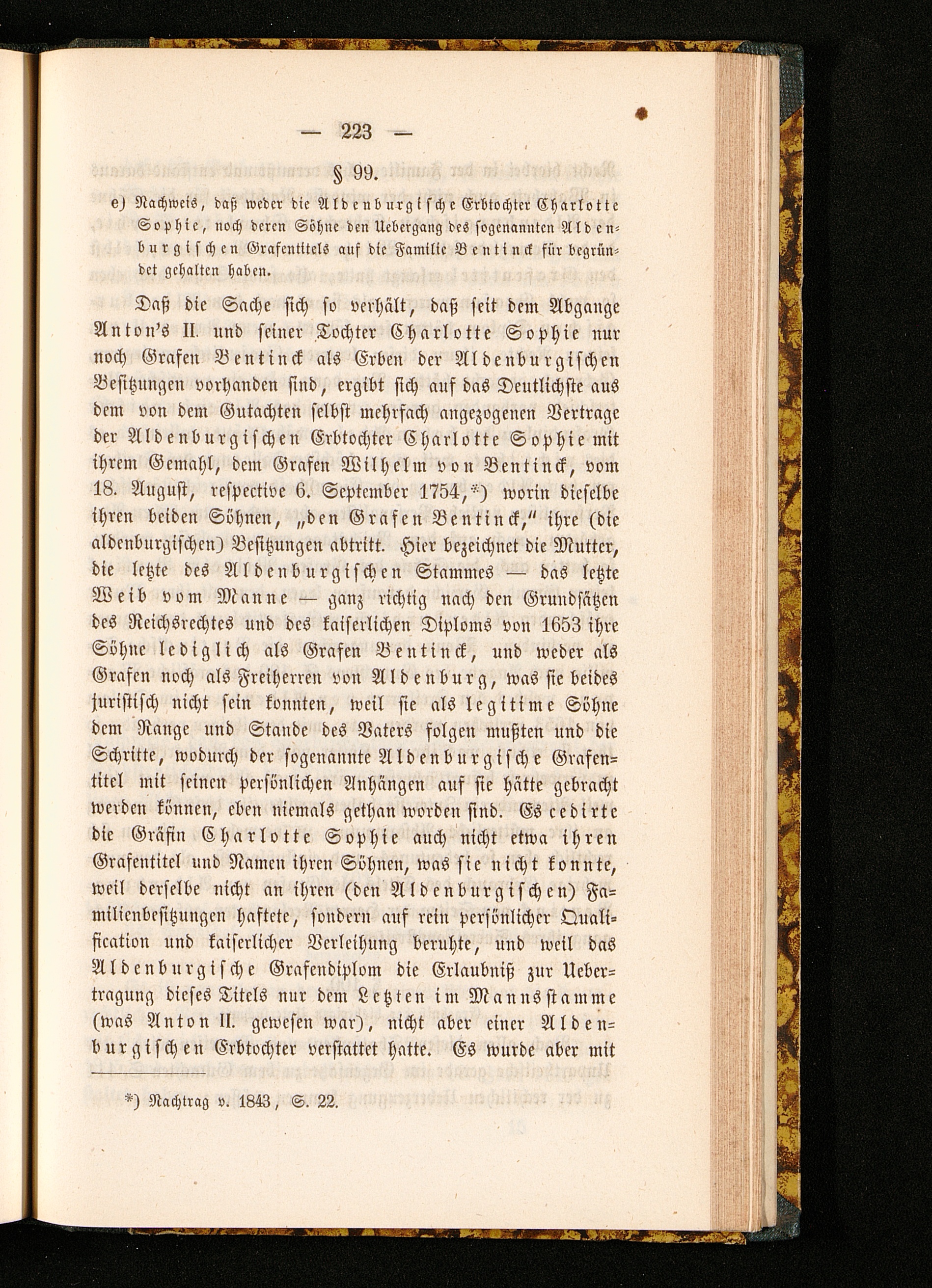 — 223 —

§ 99.

e) Nachweis, daß weder die Aldenburgische Erbtochter Charlotte Sophie, noch deren Söhne den Uebergang des sogenannten Aldenburgischen Grafentitels auf die Familie Bentinck für begründet gehalten haben.

Daß die Sache sich so verhält, daß seit dem Abgange Anton's II. und seiner Tochter Charlotte Sophie nur noch Grafen Bentinck als Erben der Aldenburgischen Besitzungen vorhanden sind, ergibt sich auf das Deutlichste aus dem von dem Gutachten selbst mehrfach angezogenen Vertrage der Aldenburgischen Erbtochter Charlotte Sophie mit ihrem Gemahl, dem Grafen Wilhelm von Bentinck, vom 18. August, respective 6. September 1754,*) worin dieselbe ihren beiden Söhnen, „den Grafen Bentinck," ihre (die aldenburgischen) Besitzungen abtritt. Hier bezeichnet die Mutter, die letzte des Aldenburgischen Stammes — das letzte Weib vom Manne — ganz richtig nach den Grundsätzen des Reichsrechtes und des kaiserlichen Diploms von 1653 ihre Söhne lediglich als Grafen Bentinck, und weder als Grafen noch als Freiherren von Aldenburg, was sie beides juristisch nicht sein konnten, weil sie als legitime Söhne dem Range und Stande des Vaters folgen mußten und die Schritte, wodurch der sogenannte Aldenburgische Grafentitel mit seinen persönlichen Anhängen auf sie hätte gebracht werden können, eben niemals gethan worden sind. Es cedirte die Gräfin Charlotte Sophie auch nicht etwa ihren Grafentitel und Namen ihren Söhnen, was sie nicht konnte, weil derselbe nicht an ihren (den Aldenburgischen) Familienbesitzungen haftete, sondern auf rein persönlicher Qualification und kaiserlicher Verleihung beruhte, und weil das Aldenburgische Grafendiplom die Erlaubniß zur Uebertragung dieses Titels nur dem Letzten im Mannsstamme (was Anton II. gewesen war), nicht aber einer Aldenburgischen Erbtochter verstattet hatte. Es wurde aber mit

*) Nachtrag v. 1843, S. 22.